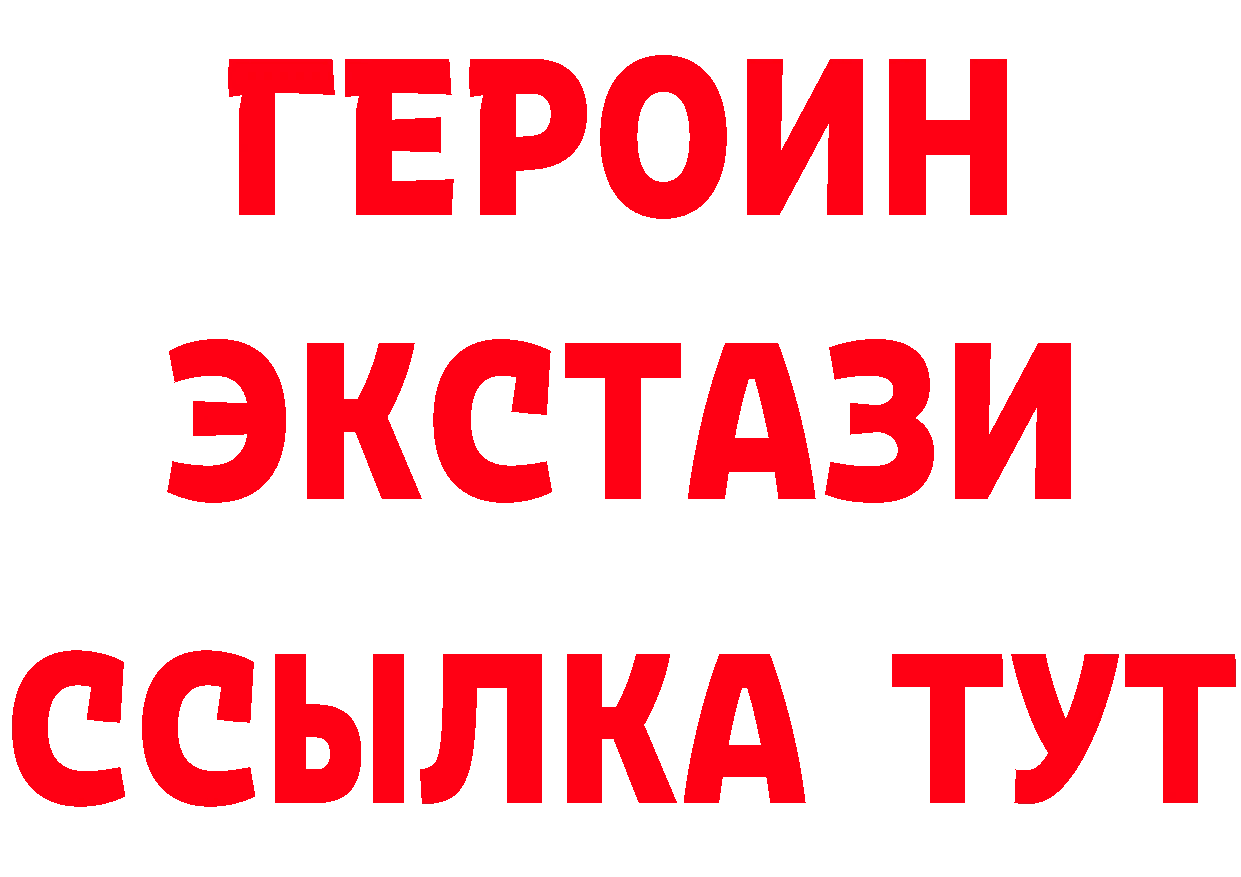 ГЕРОИН
ЭКСТАЗИ
ССЫЛКА ТУТ